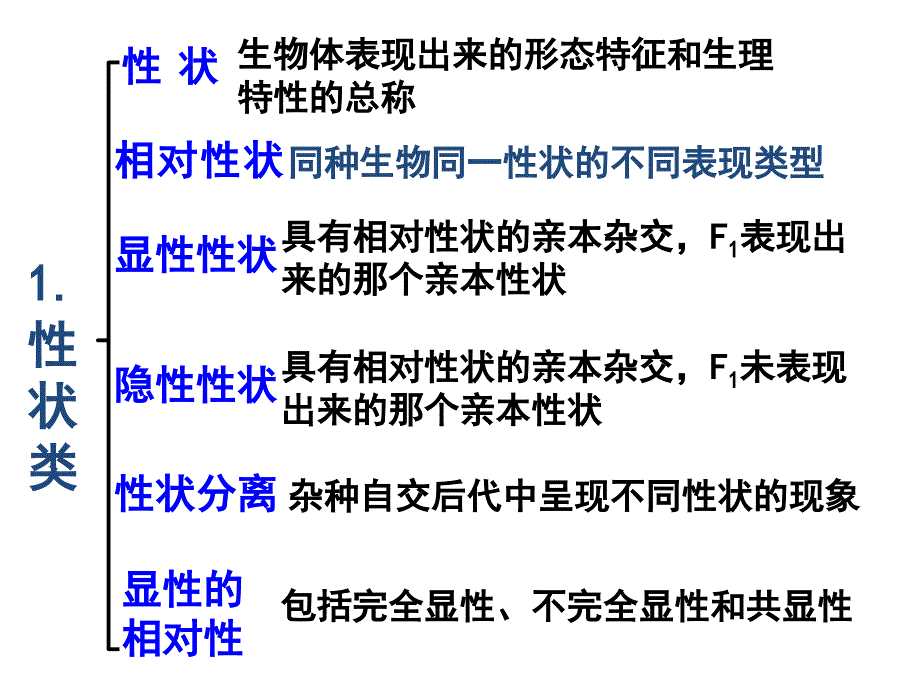 1. 性状类

性 状 生物体表现出来的形态特征和生理特性的总称

相对性状 同种生物同一性状的不同表现类型

显性性状 具有相对性状的亲本杂交，$F_1$表现出来的那个亲本性状

隐性性状 具有相对性状的亲本杂交，$F_1$未表现出来的那个亲本性状

性状分离 杂种自交后代中呈现不同性状的现象

显性的相对性 包括完全显性、不完全显性和共显性